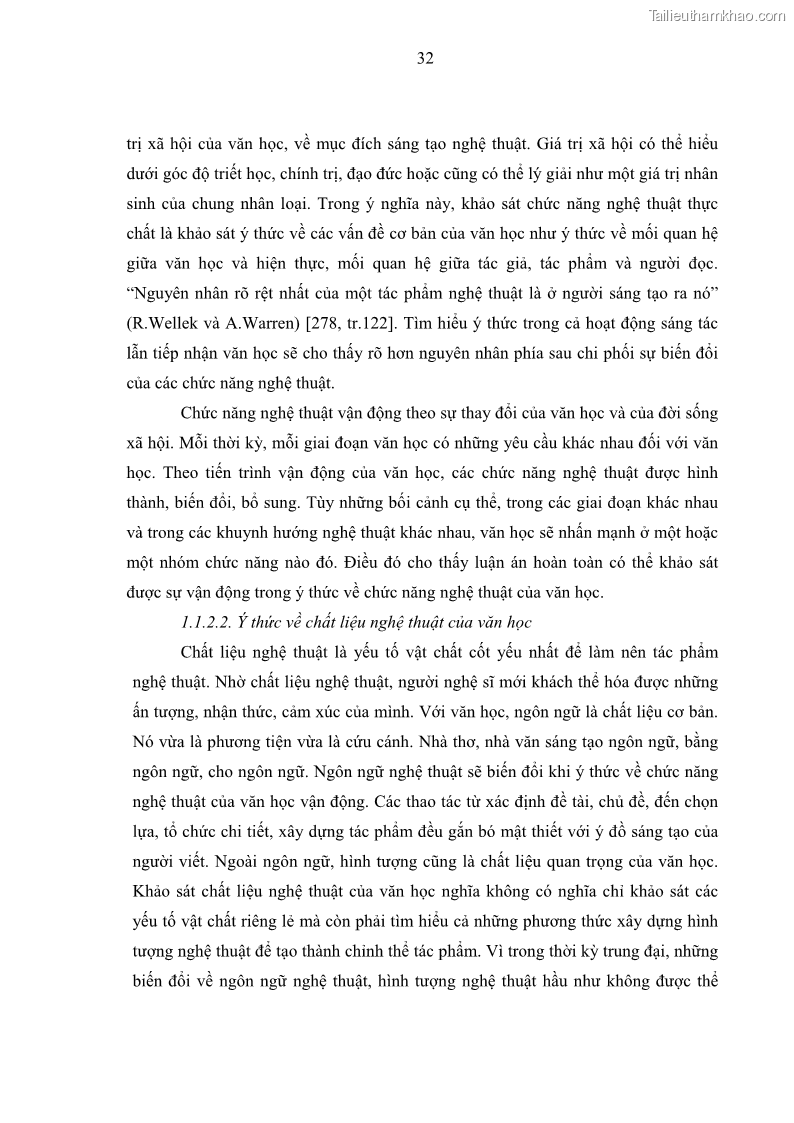 Tailieuthamkhao.com

32

trị xã hội của văn học, về mục đích sáng tạo nghệ thuật. Giá trị xã hội có thể hiểu dưới góc độ triết học, chính trị, đạo đức hoặc cũng có thể lý giải như một giá trị nhân sinh của chung nhân loại. Trong ý nghĩa này, khảo sát chức năng nghệ thuật thực chất là khảo sát ý thức về các vấn đề cơ bản của văn học như ý thức về mối quan hệ giữa văn học và hiện thực, mối quan hệ giữa tác giả, tác phẩm và người đọc. “Nguyên nhân rõ rệt nhất của một tác phẩm nghệ thuật là ở người sáng tạo ra nó” (R.Wellek và A.Warren) [278, tr.122]. Tìm hiểu ý thức trong cả hoạt động sáng tác lẫn tiếp nhận văn học sẽ cho thấy rõ hơn nguyên nhân phía sau chi phối sự biến đổi của các chức năng nghệ thuật.

Chức năng nghệ thuật vận động theo sự thay đổi của văn học và của đời sống xã hội. Mỗi thời kỳ, mỗi giai đoạn văn học có những yêu cầu khác nhau đối với văn học. Theo tiến trình vận động của văn học, các chức năng nghệ thuật được hình thành, biến đổi, bổ sung. Tùy những bối cảnh cụ thể, trong các giai đoạn khác nhau và trong các khuynh hướng nghệ thuật khác nhau, văn học sẽ nhấn mạnh ở một hoặc một nhóm chức năng nào đó. Điều đó cho thấy luận án hoàn toàn có thể khảo sát được sự vận động trong ý thức về chức năng nghệ thuật của văn học.

1.1.2.2. Ý thức về chất liệu nghệ thuật của văn học

Chất liệu nghệ thuật là yếu tố vật chất cốt yếu nhất để làm nên tác phẩm nghệ thuật. Nhờ chất liệu nghệ thuật, người nghệ sĩ mới khách thể hóa được những ấn tượng, nhận thức, cảm xúc của mình. Với văn học, ngôn ngữ là chất liệu cơ bản. Nó vừa là phương tiện vừa là cứu cánh. Nhà thơ, nhà văn sáng tạo ngôn ngữ, bằng ngôn ngữ, cho ngôn ngữ. Ngôn ngữ nghệ thuật sẽ biến đổi khi ý thức về chức năng nghệ thuật của văn học vận động. Các thao tác từ xác định đề tài, chủ đề, đến chọn lựa, tổ chức chi tiết, xây dựng tác phẩm đều gắn bó mật thiết với ý đồ sáng tạo của người viết. Ngoài ngôn ngữ, hình tượng cũng là chất liệu quan trọng của văn học. Khảo sát chất liệu nghệ thuật của văn học nghĩa không có nghĩa chỉ khảo sát các yếu tố vật chất riêng lẻ mà còn phải tìm hiểu cả những phương thức xây dựng hình tượng nghệ thuật để tạo thành chỉnh thể tác phẩm. Vì trong thời kỳ trung đại, những biến đổi về ngôn ngữ nghệ thuật, hình tượng nghệ thuật hầu như không được thể